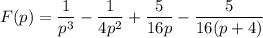 $F(p) = \frac{1}{p^3} - \frac{1}{4p^2} + \frac{5}{16p} - \frac{5}{16(p+4)}$